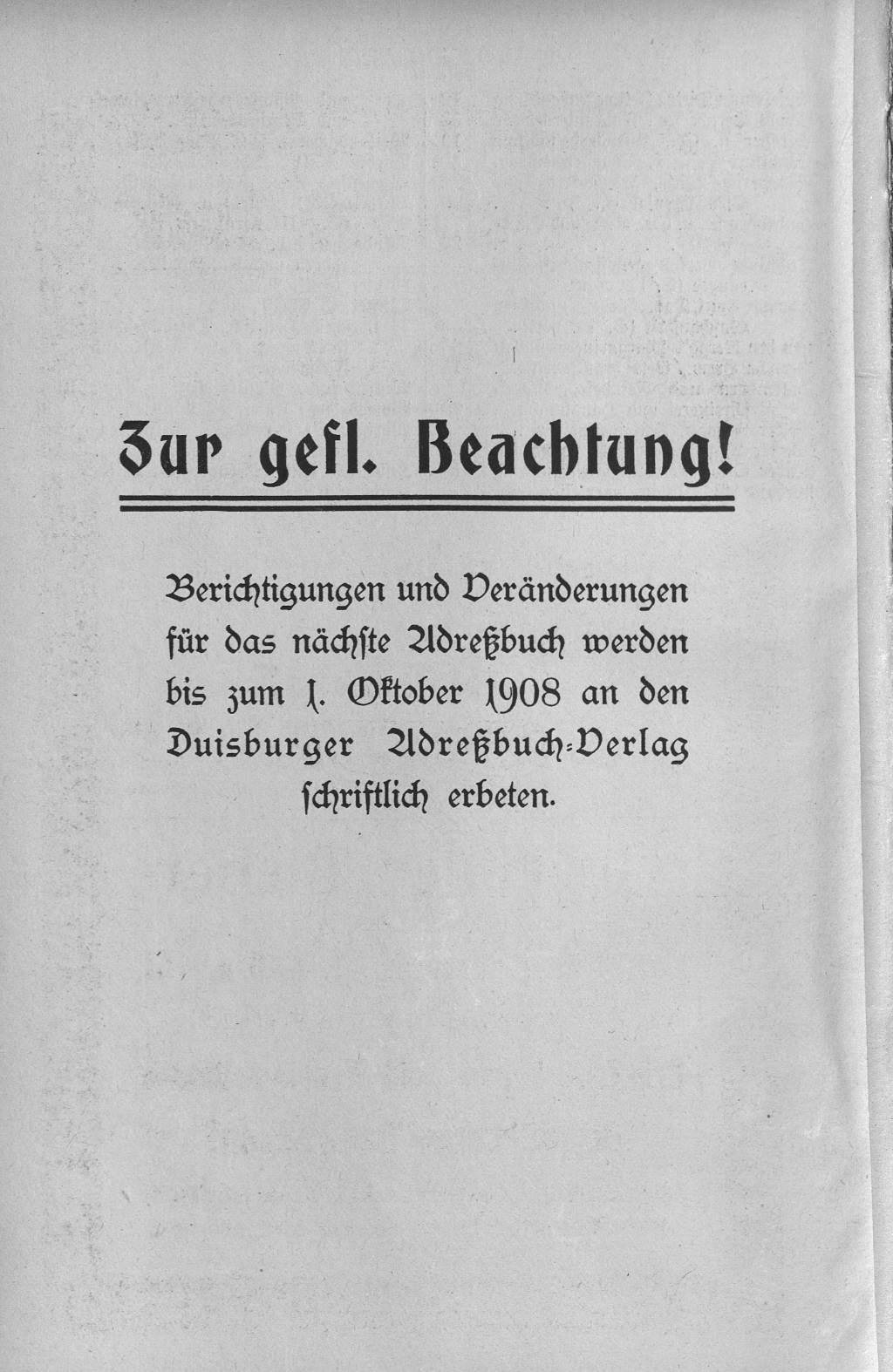 Zur gefl. Beachtung!

Berichtigungen und Veränderungen für das nächste Adreßbuch werden bis zum 1. Oktober 1908 an den Duisburger Adreßbuch-Verlag schriftlich erbeten.